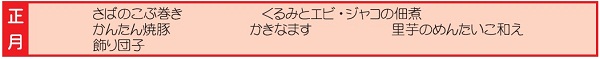 正月

さばのこぶ巻き　くるみとエビ・ジャコの佃煮

かんたん焼豚　かきなます　里芋のめんたいこ和え

飾り団子